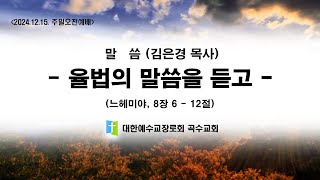 <2024.12.15. 주일오전예배>

말 씀 (김은경 목사)

- 율법의 말씀을 듣고 -

(느헤미야, 8장 6 - 12절)

대한예수교장로회 곡수교회